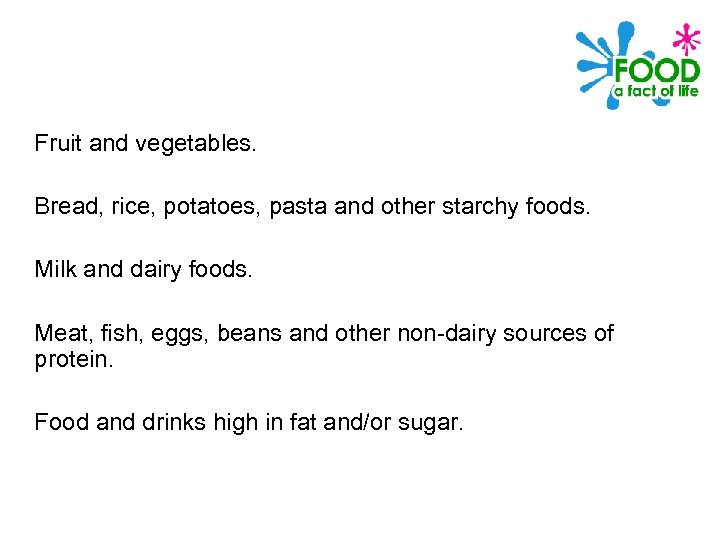 FOOD
a fact of life

Fruit and vegetables.

Bread, rice, potatoes, pasta and other starchy foods.

Milk and dairy foods.

Meat, fish, eggs, beans and other non-dairy sources of protein.

Food and drinks high in fat and/or sugar.